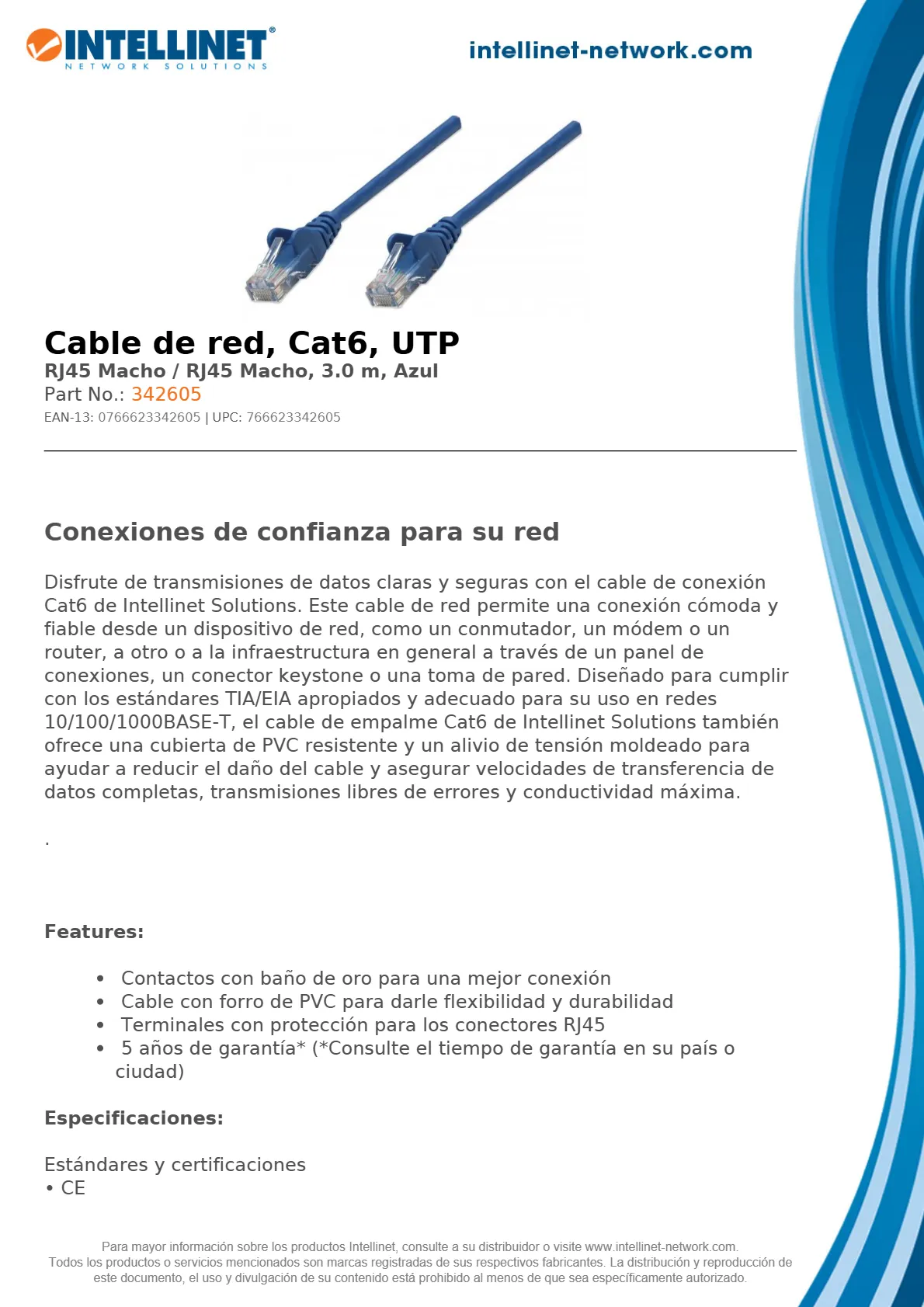 INTELLINET®
NETWORK SOLUTIONS

intellinet-network.com

Cable de red, Cat6, UTP
RJ45 Macho / RJ45 Macho, 3.0 m, Azul
Part No.: 342605
EAN-13: 0766623342605 | UPC: 766623342605

Conexiones de confianza para su red

Disfrute de transmisiones de datos claras y seguras con el cable de conexión Cat6 de Intellinet Solutions. Este cable de red permite una conexión cómoda y fiable desde un dispositivo de red, como un conmutador, un módem o un router, a otro o a la infraestructura en general a través de un panel de conexiones, un conector keystone o una toma de pared. Diseñado para cumplir con los estándares TIA/EIA apropiados y adecuado para su uso en redes 10/100/1000BASE-T, el cable de empalme Cat6 de Intellinet Solutions también ofrece una cubierta de PVC resistente y un alivio de tensión moldeado para ayudar a reducir el daño del cable y asegurar velocidades de transferencia de datos completas, transmisiones libres de errores y conductividad máxima.

.

Features:

• Contactos con baño de oro para una mejor conexión
• Cable con forro de PVC para darle flexibilidad y durabilidad
• Terminales con protección para los conectores RJ45
• 5 años de garantía* (*Consulte el tiempo de garantía en su país o ciudad)

Especificaciones:

Estándares y certificaciones
• CE

Para mayor información sobre los productos Intellinet, consulte a su distribuidor o visite www.intellinet-network.com.
Todos los productos o servicios mencionados son marcas registradas de sus respectivos fabricantes. La distribución y reproducción de este documento, el uso y divulgación de su contenido está prohibido al menos de que sea específicamente autorizado.